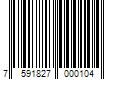 7 591827 000104